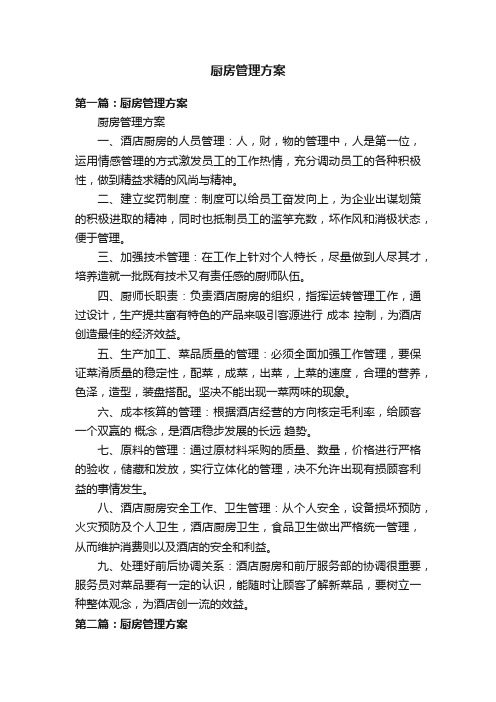 厨房管理方案

第一篇：厨房管理方案

厨房管理方案

一、酒店厨房的人员管理：人，财，物的管理中，人是第一位，运用情感管理的方式激发员工的工作热情，充分调动员工的各种积极性，做到精益求精的风尚与精神。

二、建立奖罚制度：制度可以给员工奋发向上，为企业出谋划策的积极进取的精神，同时也抵制员工的滥竽充数，坏作风和消极状态，便于管理。

三、加强技术管理：在工作上针对个人特长，尽量做到人尽其才，培养造就一批既有技术又有责任感的厨师队伍。

四、厨师长职责：负责酒店厨房的组织，指挥运转管理工作，通过设计，生产提共富有特色的产品来吸引客源进行 成本 控制，为酒店创造最佳的经济效益。

五、生产加工、菜品质量的管理：必须全面加强工作管理，要保证菜肴质量的稳定性，配菜，成菜，出菜，上菜的速度，合理的营养，色泽，造型，装盘搭配。坚决不能出现一菜两味的现象。

六、成本核算的管理：根据酒店经营的方向核定毛利率，给顾客一个双赢的 概念，是酒店稳步发展的长远 趋势。

七、原料的管理：通过原材料采购的质量、数量，价格进行严格的验收，储藏和发放，实行立体化的管理，决不允许出现有损顾客利益的事情发生。

八、酒店厨房安全工作、卫生管理：从个人安全，设备损坏预防，火灾预防及个人卫生，酒店厨房卫生，食品卫生做出严格统一管理，从而维护消费则以及酒店的安全和利益。

九、处理好前后协调关系：酒店厨房和前厅服务部的协调很重要，服务员对菜品要有一定的认识，能随时让顾客了解新菜品，要树立一种整体观念，为酒店创一流的效益。

第二篇：厨房管理方案